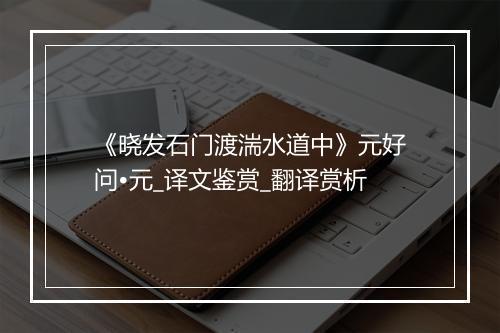 《晓发石门渡湍水道中》元好问•元_译文鉴赏_翻译赏析